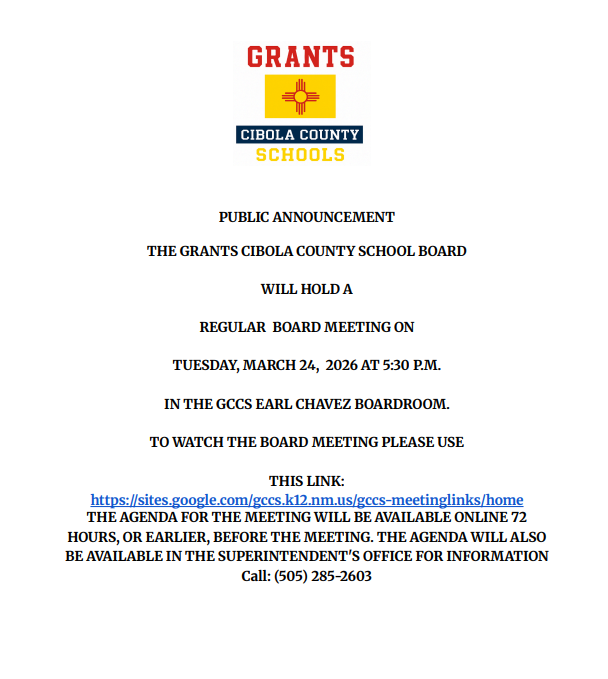 GRANTS
CIBOLA COUNTY
SCHOOLS

PUBLIC ANNOUNCEMENT

THE GRANTS CIBOLA COUNTY SCHOOL BOARD

WILL HOLD A

REGULAR BOARD MEETING ON

TUESDAY, MARCH 24, 2026 AT 5:30 P.M.

IN THE GCCS EARL CHAVEZ BOARDROOM.

TO WATCH THE BOARD MEETING PLEASE USE

THIS LINK:
https://sites.google.com/gccs.k12.nm.us/gccs-meetinglinks/home
THE AGENDA FOR THE MEETING WILL BE AVAILABLE ONLINE 72 HOURS, OR EARLIER, BEFORE THE MEETING. THE AGENDA WILL ALSO BE AVAILABLE IN THE SUPERINTENDENT'S OFFICE FOR INFORMATION
Call: (505) 285-2603